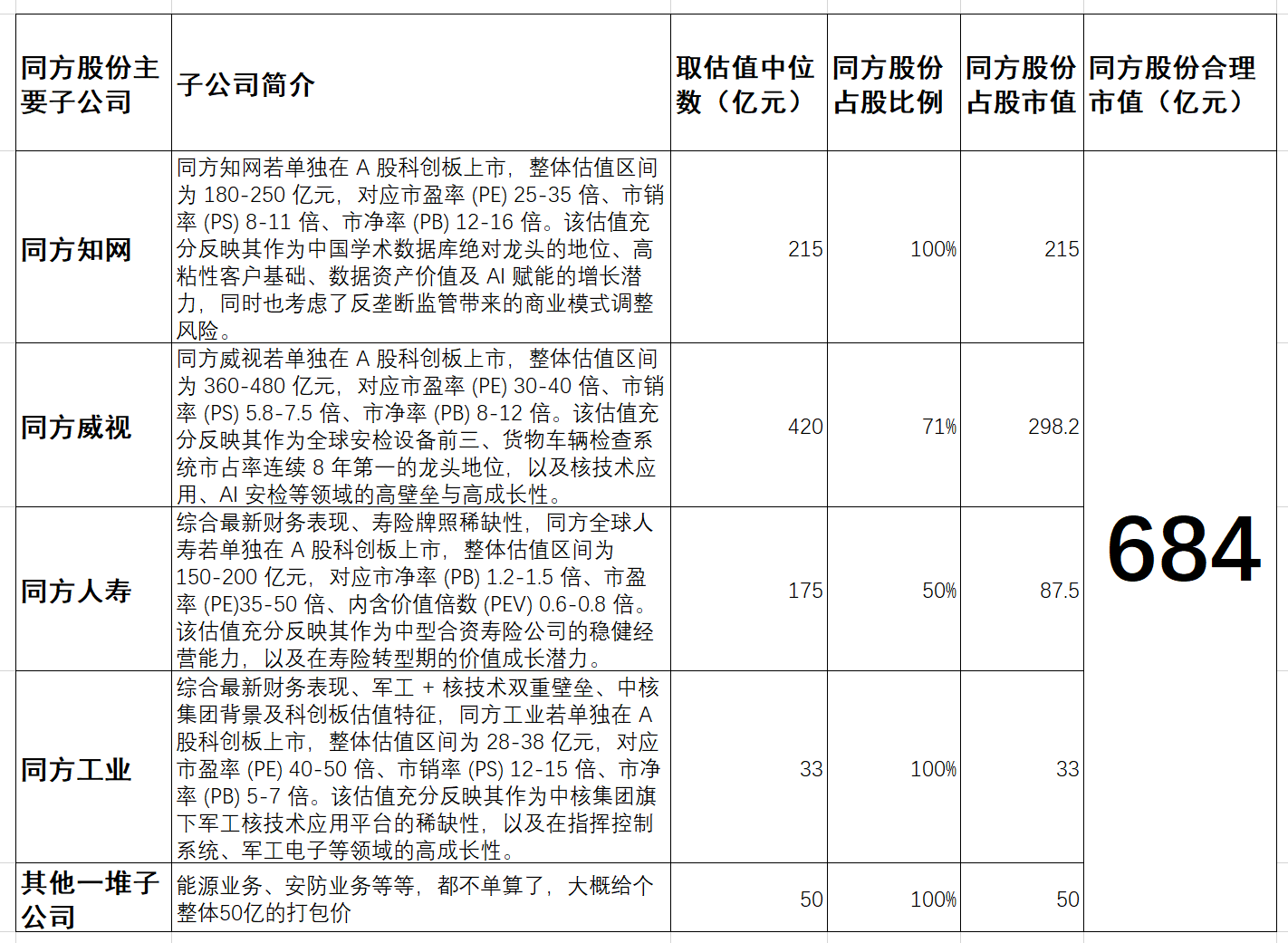 | 同方股份主要子公司 | 子公司简介 | 取估值中位数（亿元） | 同方股份占股比例 | 同方股份占股市值 | 同方股份合理市值（亿元） |
|---|---|---|---|---|---|
| 同方知网 | 同方知网若单独在 A 股科创板上市，整体估值区间为 180-250 亿元，对应市盈率 (PE) 25-35 倍、市销率 (PS) 8-11 倍、市净率 (PB) 12-16 倍。该估值充分反映其作为中国学术数据库绝对龙头的地位、高粘性客户基础、数据资产价值及 AI 赋能的增长潜力，同时也考虑了反垄断监管带来的商业模式调整风险。 | 215 | 100% | 215 | 684 |
| 同方威视 | 同方威视若单独在 A 股科创板上市，整体估值区间为 360-480 亿元，对应市盈率 (PE) 30-40 倍、市销率 (PS) 5.8-7.5 倍、市净率 (PB) 8-12 倍。该估值充分反映其作为全球安检设备前三、货物车辆检查系统市占率连续 8 年第一的龙头地位，以及核技术应用、AI 安检等领域的高壁垒与高成长性。 | 420 | 71% | 298.2 | |
| 同方人寿 | 综合最新财务表现、寿险牌照稀缺性，同方全球人寿若单独在 A 股科创板上市，整体估值区间为 150-200 亿元，对应市净率 (PB) 1.2-1.5 倍、市盈率 (PE)35-50 倍、内含价值倍数 (PEV) 0.6-0.8 倍。该估值充分反映其作为中型合资寿险公司的稳健经营能力，以及在寿险转型期的价值成长潜力。 | 175 | 50% | 87.5 | |
| 同方工业 | 综合最新财务表现、军工 + 核技术双重壁垒、中核集团背景及科创板估值特征，同方工业若单独在 A 股科创板上市，整体估值区间为 28-38 亿元，对应市盈率 (PE) 40-50 倍、市销率 (PS) 12-15 倍、市净率 (PB) 5-7 倍。该估值充分反映其作为中核集团旗下军工核技术应用平台的稀缺性，以及在指挥控制系统、军工电子等领域的高成长性。 | 33 | 100% | 33 | |
| 其他一堆子公司 | 能源业务、安防业务等等，都不单算了，大概给个整体50亿的打包价 | 50 | 100% | 50 | |